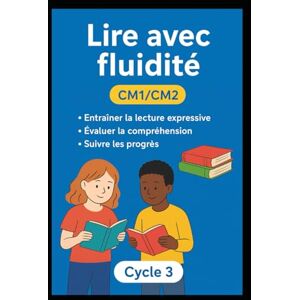 Lire avec fluidité

CM1/CM2

• Entraîner la lecture expressive
• Évaluer la compréhension
• Suivre les progrès

Cycle 3